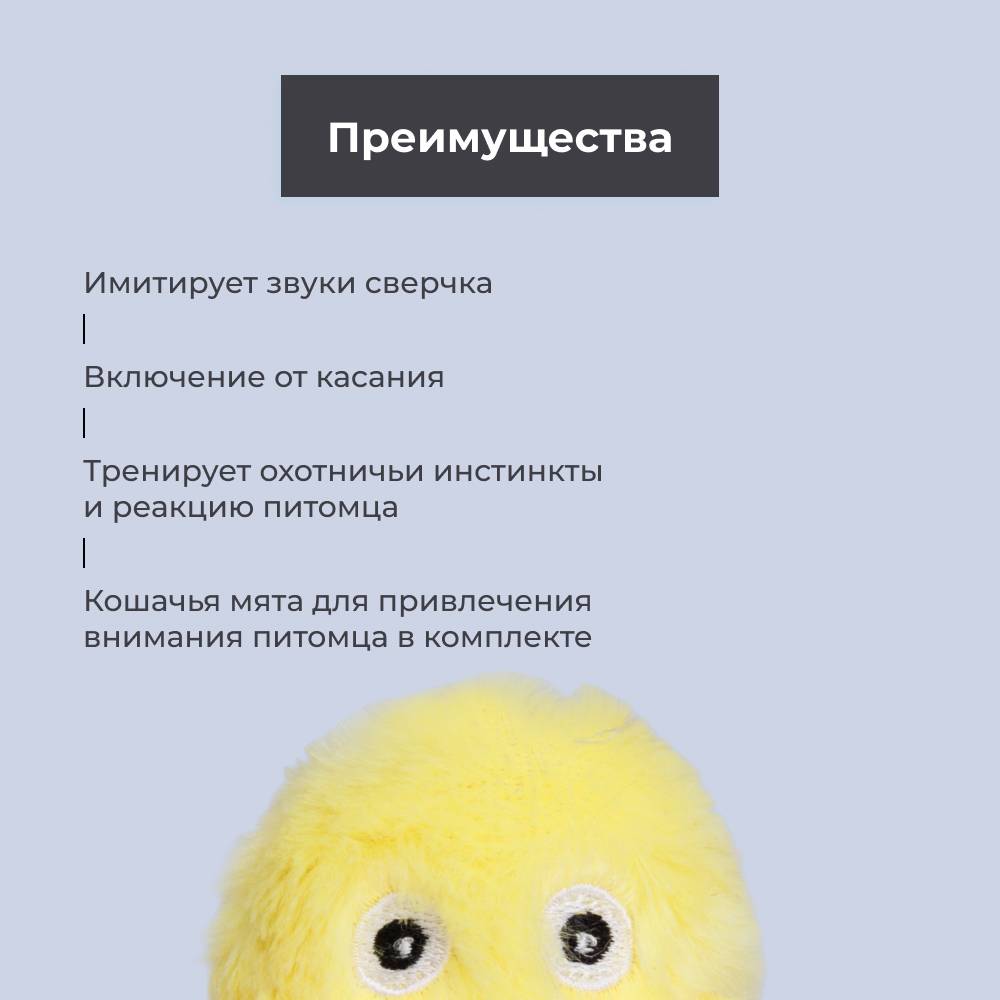 Преимущества

Имитирует звуки сверчка

Включение от касания

Тренирует охотничьи инстинкты и реакцию питомца

Кошачья мята для привлечения внимания питомца в комплекте